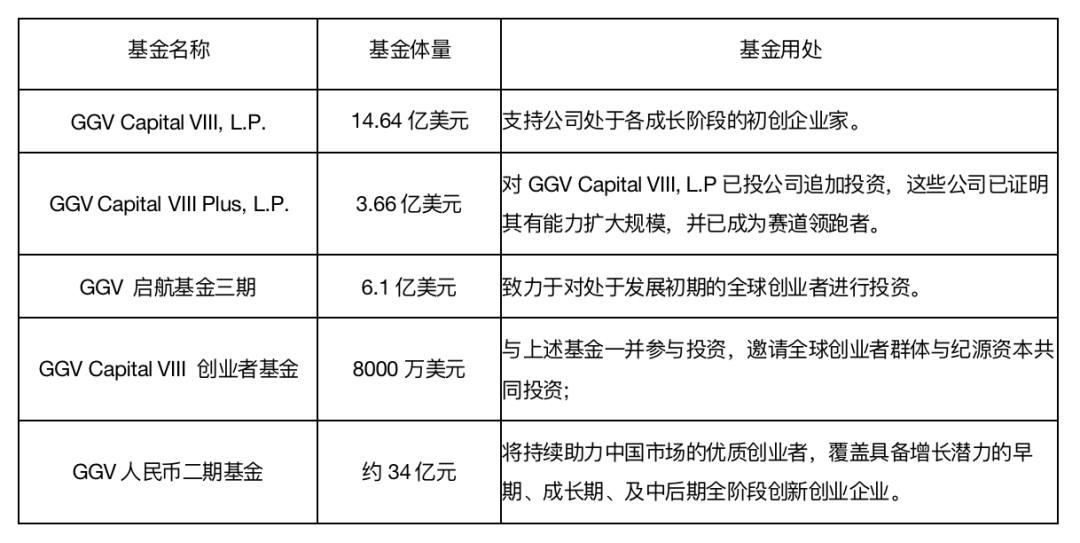 | 基金名称 | 基金体量 | 基金用处 |
|---|---|---|
| GGV Capital VIII, L.P. | 14.64 亿美元 | 支持公司处于各成长阶段的初创企业家。 |
| GGV Capital VIII Plus, L.P. | 3.66 亿美元 | 对 GGV Capital VIII, L.P 已投公司追加投资，这些公司已证明其有能力扩大规模，并已成为赛道领跑者。 |
| GGV 启航基金三期 | 6.1 亿美元 | 致力于对处于发展初期的全球创业者进行投资。 |
| GGV Capital VIII 创业者基金 | 8000 万美元 | 与上述基金一并参与投资，邀请全球创业者群体与纪源资本共同投资； |
| GGV 人民币二期基金 | 约 34 亿元 | 将持续助力中国市场的优质创业者，覆盖具备增长潜力的早期、成长期、及中后期全阶段创新创业企业。 |